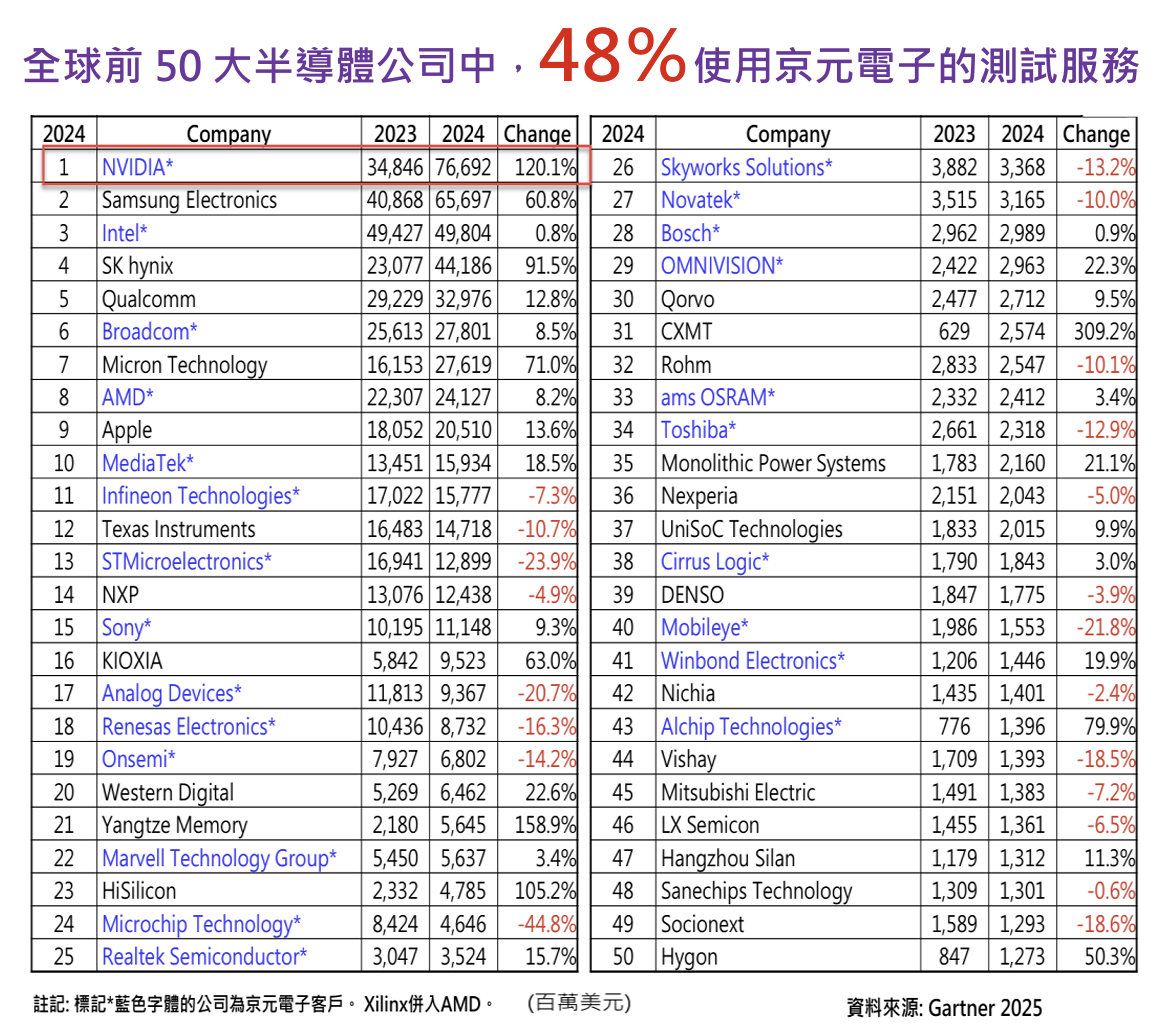 全球前 50 大半導體公司中，48%使用京元電子的測試服務

| 2024 | Company | 2023 | 2024 | Change |
|---|---|---|---|---|
| 1 | NVIDIA* | 34,846 | 76,692 | 120.1% |
| 2 | Samsung Electronics | 40,868 | 65,697 | 60.8% |
| 3 | Intel* | 49,427 | 49,804 | 0.8% |
| 4 | SK hynix | 23,077 | 44,186 | 91.5% |
| 5 | Qualcomm | 29,229 | 32,976 | 12.8% |
| 6 | Broadcom* | 25,613 | 27,801 | 8.5% |
| 7 | Micron Technology | 16,153 | 27,619 | 71.0% |
| 8 | AMD* | 22,307 | 24,127 | 8.2% |
| 9 | Apple | 18,052 | 20,510 | 13.6% |
| 10 | MediaTek* | 13,451 | 15,934 | 18.5% |
| 11 | Infineon Technologies* | 17,022 | 15,777 | -7.3% |
| 12 | Texas Instruments | 16,483 | 14,718 | -10.7% |
| 13 | STMicroelectronics* | 16,941 | 12,899 | -23.9% |
| 14 | NXP | 13,076 | 12,438 | -4.9% |
| 15 | Sony* | 10,195 | 11,148 | 9.3% |
| 16 | KIOXIA | 5,842 | 9,523 | 63.0% |
| 17 | Analog Devices* | 11,813 | 9,367 | -20.7% |
| 18 | Renesas Electronics* | 10,436 | 8,732 | -16.3% |
| 19 | Onsemi* | 7,927 | 6,802 | -14.2% |
| 20 | Western Digital | 5,269 | 6,462 | 22.6% |
| 21 | Yangtze Memory | 2,180 | 5,645 | 158.9% |
| 22 | Marvell Technology Group* | 5,450 | 5,637 | 3.4% |
| 23 | HiSilicon | 2,332 | 4,785 | 105.2% |
| 24 | Microchip Technology* | 8,424 | 4,646 | -44.8% |
| 25 | Realtek Semiconductor* | 3,047 | 3,524 | 15.7% |

| 2024 | Company | 2023 | 2024 | Change |
|---|---|---|---|---|
| 26 | Skyworks Solutions* | 3,882 | 3,368 | -13.2% |
| 27 | Novatek* | 3,515 | 3,165 | -10.0% |
| 28 | Bosch* | 2,962 | 2,989 | 0.9% |
| 29 | OMNIVISION* | 2,422 | 2,963 | 22.3% |
| 30 | Qorvo | 2,477 | 2,712 | 9.5% |
| 31 | CXMT | 629 | 2,574 | 309.2% |
| 32 | Rohm | 2,833 | 2,547 | -10.1% |
| 33 | ams OSRAM* | 2,332 | 2,412 | 3.4% |
| 34 | Toshiba* | 2,661 | 2,318 | -12.9% |
| 35 | Monolithic Power Systems | 1,783 | 2,160 | 21.1% |
| 36 | Nexperia | 2,151 | 2,043 | -5.0% |
| 37 | UniSoC Technologies | 1,833 | 2,015 | 9.9% |
| 38 | Cirrus Logic* | 1,790 | 1,843 | 3.0% |
| 39 | DENSO | 1,847 | 1,775 | -3.9% |
| 40 | Mobileye* | 1,986 | 1,553 | -21.8% |
| 41 | Winbond Electronics* | 1,206 | 1,446 | 19.9% |
| 42 | Nichia | 1,435 | 1,401 | -2.4% |
| 43 | Alchip Technologies* | 776 | 1,396 | 79.9% |
| 44 | Vishay | 1,709 | 1,393 | -18.5% |
| 45 | Mitsubishi Electric | 1,491 | 1,383 | -7.2% |
| 46 | LX Semicon | 1,455 | 1,361 | -6.5% |
| 47 | Hangzhou Silan | 1,179 | 1,312 | 11.3% |
| 48 | Sanechips Technology | 1,309 | 1,301 | -0.6% |
| 49 | Socionext | 1,589 | 1,293 | -18.6% |
| 50 | Hygon | 847 | 1,273 | 50.3% |

註記: 標記*藍色字體的公司為京元電子客戶。 Xilinx併入AMD。 (百萬美元)

資料來源: Gartner 2025